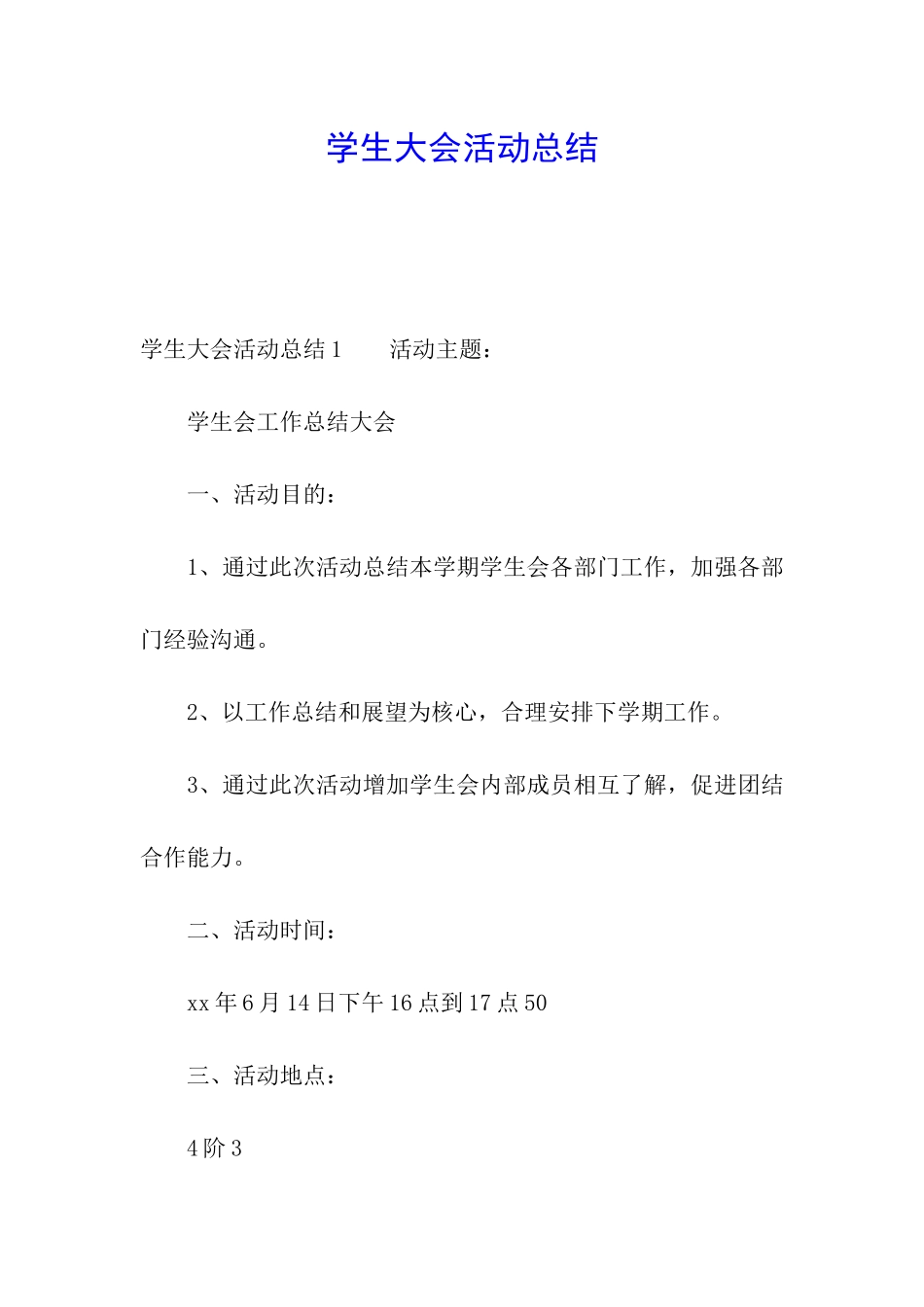 学生大会活动总结

学生大会活动总结 1　　活动主题：

学生会工作总结大会

一、活动目的：

1、通过此次活动总结本学期学生会各部门工作，加强各部门经验沟通。

2、以工作总结和展望为核心，合理安排下学期工作。

3、通过此次活动增加学生会内部成员相互了解，促进团结合作能力。

二、活动时间：

xx 年 6 月 14 日下午 16 点到 17 点 50

三、活动地点：

4 阶 3